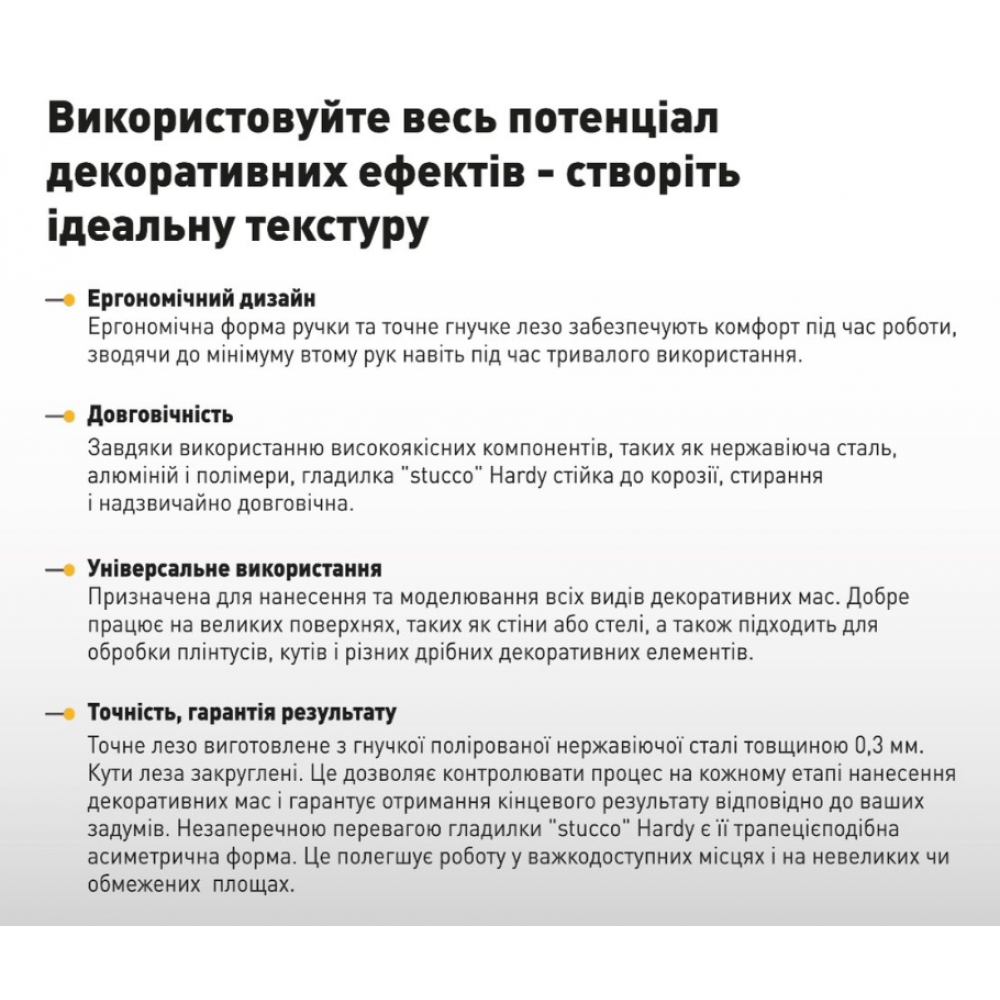 Використовуйте весь потенціал декоративних ефектів - створіть ідеальну текстуру

Ергономічний дизайн
Ергономічна форма ручки та точне гнучке лезо забезпечують комфорт під час роботи, зводячи до мінімуму втому рук навіть під час тривалого використання.

Довговічність
Завдяки використанню високоякісних компонентів, таких як нержавіюча сталь, алюміній і полімери, гладилка "stucco" Hardy стійка до корозії, стирання і надзвичайно довговічна.

Універсальне використання
Призначена для нанесення та моделювання всіх видів декоративних мас. Добре працює на великих поверхнях, таких як стіни або стелі, а також підходить для обробки плінтусів, кутів і різних дрібних декоративних елементів.

Точність, гарантія результату
Точне лезо виготовлене з гнучкої полірованої нержавіючої сталі товщиною 0,3 мм. Кути леза закруглені. Це дозволяє контролювати процес на кожному етапі нанесення декоративних мас і гарантує отримання кінцевого результату відповідно до ваших задумів. Незаперечною перевагою гладилки "stucco" Hardy є її трапецієподібна асиметрична форма. Це полегшує роботу у важкодоступних місцях і на невеликих чи обмежених площах.